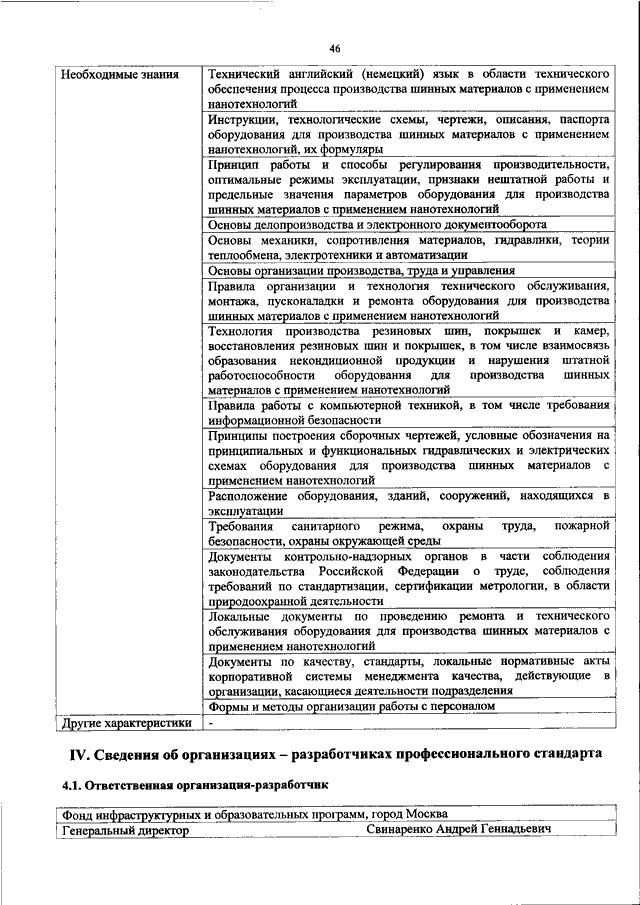 46

| Необходимые знания | Технический английский (немецкий) язык в области технического обеспечения процесса производства шинных материалов с применением нанотехнологий |
|---|---|
| | Инструкции, технологические схемы, чертежи, описания, паспорта оборудования для производства шинных материалов с применением нанотехнологий, их формуляры |
| | Принцип работы и способы регулирования производительности, оптимальные режимы эксплуатации, признаки нештатной работы и предельные значения параметров оборудования для производства шинных материалов с применением нанотехнологий |
| | Основы делопроизводства и электронного документооборота |
| | Основы механики, сопротивления материалов, гидравлики, теории теплообмена, электротехники и автоматизации |
| | Основы организации производства, труда и управления |
| | Правила организации и технология технического обслуживания, монтажа, пусконаладки и ремонта оборудования для производства шинных материалов с применением нанотехнологий |
| | Технология производства резиновых шин, покрышек и камер, восстановления резиновых шин и покрышек, в том числе взаимосвязь образования некондиционной продукции и нарушения штатной работоспособности оборудования для производства шинных материалов с применением нанотехнологий |
| | Правила работы с компьютерной техникой, в том числе требования информационной безопасности |
| | Принципы построения сборочных чертежей, условные обозначения на принципиальных и функциональных гидравлических и электрических схемах оборудования для производства шинных материалов с применением нанотехнологий |
| | Расположение оборудования, зданий, сооружений, находящихся в эксплуатации |
| | Требования санитарного режима, охраны труда, пожарной безопасности, охраны окружающей среды |
| | Документы контрольно-надзорных органов в части соблюдения законодательства Российской Федерации о труде, соблюдения требований по стандартизации, сертификации метрологии, в области природоохранной деятельности |
| | Локальные документы по проведению ремонта и технического обслуживания оборудования для производства шинных материалов с применением нанотехнологий |
| | Документы по качеству, стандарты, локальные нормативные акты корпоративной системы менеджмента качества, действующие в организации, касающиеся деятельности подразделения |
| | Формы и методы организации работы с персоналом |
| Другие характеристики | - |

IV. Сведения об организациях – разработчиках профессионального стандарта

4.1. Ответственная организация-разработчик

| Фонд инфраструктурных и образовательных программ, город Москва | |
|---|---|
| Генеральный директор | Свинаренко Андрей Геннадьевич |